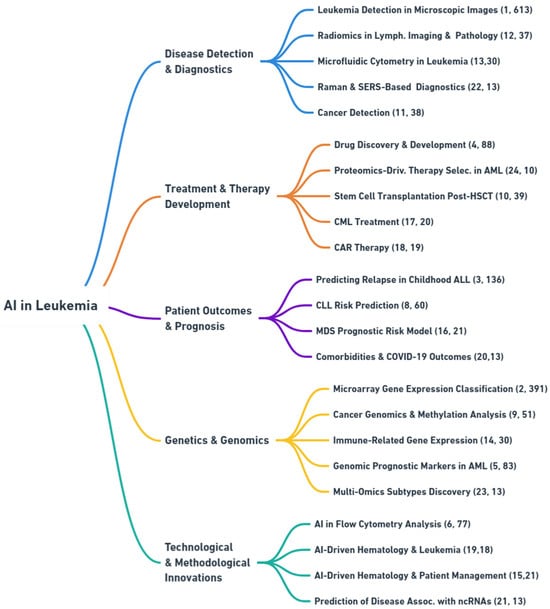 AI in Leukemia

Disease Detection & Diagnostics

Leukemia Detection in Microscopic Images (1, 613)

Radiomics in Lymph. Imaging & Pathology (12, 37)

Microfluidic Cytometry in Leukemia (13,30)

Raman & SERS-Based Diagnostics (22, 13)

Cancer Detection (11, 38)

Treatment & Therapy Development

Drug Discovery & Development (4, 88)

Proteomics-Driv. Therapy Selec. in AML (24, 10)

Stem Cell Transplantation Post-HSCT (10, 39)

CML Treatment (17, 20)

CAR Therapy (18, 19)

Patient Outcomes & Prognosis

Predicting Relapse in Childhood ALL (3, 136)

CLL Risk Prediction (8, 60)

MDS Prognostic Risk Model (16, 21)

Comorbidities & COVID-19 Outcomes (20,13)

Genetics & Genomics

Microarray Gene Expression Classification (2, 391)

Cancer Genomics & Methylation Analysis (9, 51)

Immune-Related Gene Expression (14, 30)

Genomic Prognostic Markers in AML (5, 83)

Multi-Omics Subtypes Discovery (23, 13)

Technological & Methodological Innovations

AI in Flow Cytometry Analysis (6, 77)

AI-Driven Hematology & Leukemia (19,18)

AI-Driven Hematology & Patient Management (15,21)

Prediction of Disease Assoc. with ncRNAs (21, 13)